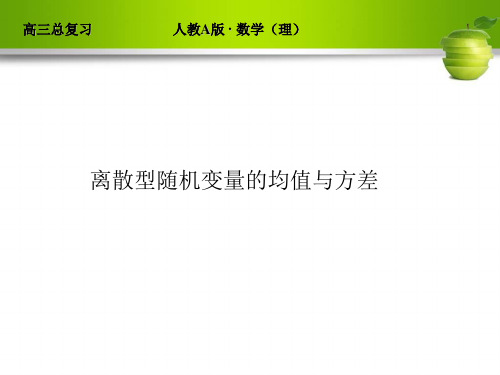 高三总复习

人教A版 · 数学（理）

离散型随机变量的均值与方差